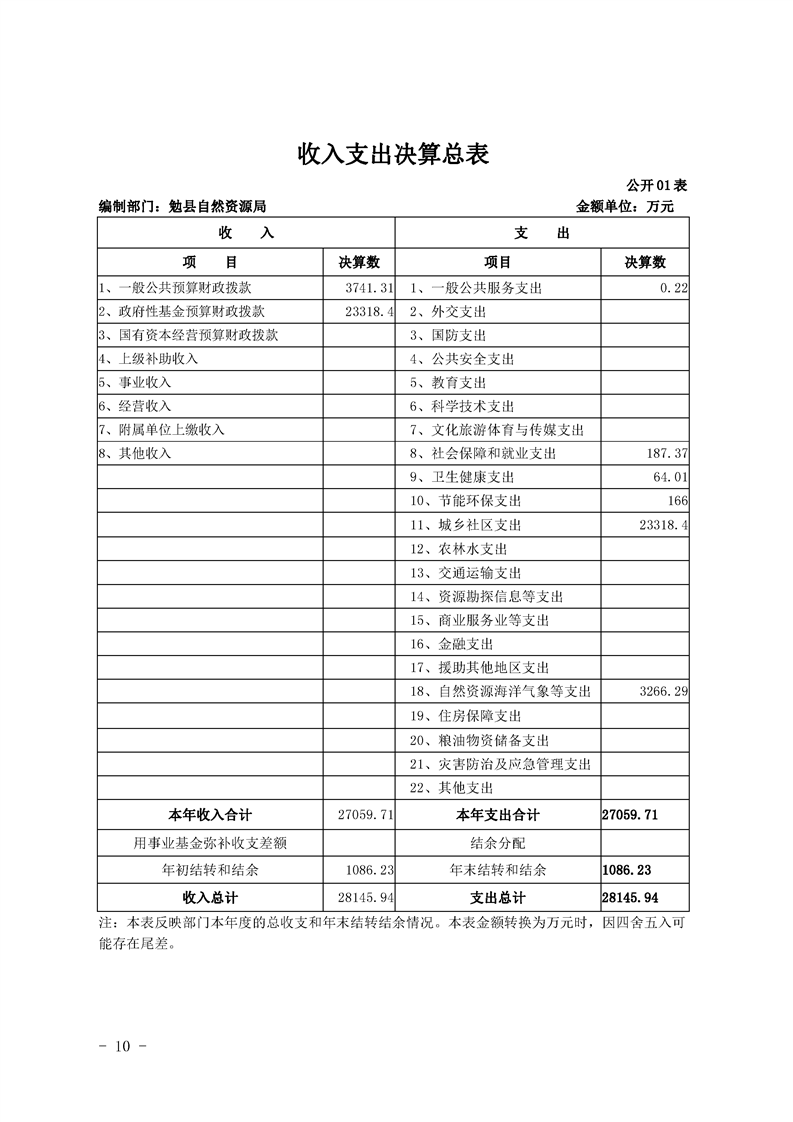 收入支出决算总表

公开01表

编制部门：勉县自然资源局　　金额单位：万元

| 收　入 | | 支　出 | |
|---|---|---|---|
| 项　目 | 决算数 | 项目 | 决算数 |
| 1、一般公共预算财政拨款 | 3741.31 | 1、一般公共服务支出 | 0.22 |
| 2、政府性基金预算财政拨款 | 23318.4 | 2、外交支出 | |
| 3、国有资本经营预算财政拨款 | | 3、国防支出 | |
| 4、上级补助收入 | | 4、公共安全支出 | |
| 5、事业收入 | | 5、教育支出 | |
| 6、经营收入 | | 6、科学技术支出 | |
| 7、附属单位上缴收入 | | 7、文化旅游体育与传媒支出 | |
| 8、其他收入 | | 8、社会保障和就业支出 | 187.37 |
| | | 9、卫生健康支出 | 64.01 |
| | | 10、节能环保支出 | 166 |
| | | 11、城乡社区支出 | 23318.4 |
| | | 12、农林水支出 | |
| | | 13、交通运输支出 | |
| | | 14、资源勘探信息等支出 | |
| | | 15、商业服务业等支出 | |
| | | 16、金融支出 | |
| | | 17、援助其他地区支出 | |
| | | 18、自然资源海洋气象等支出 | 3266.29 |
| | | 19、住房保障支出 | |
| | | 20、粮油物资储备支出 | |
| | | 21、灾害防治及应急管理支出 | |
| | | 22、其他支出 | |
| 本年收入合计 | 27059.71 | 本年支出合计 | 27059.71 |
| 用事业基金弥补收支差额 | | 结余分配 | |
| 年初结转和结余 | 1086.23 | 年末结转和结余 | 1086.23 |
| 收入总计 | 28145.94 | 支出总计 | 28145.94 |

注：本表反映部门本年度的总收支和年末结转结余情况。本表金额转换为万元时，因四舍五入可能存在尾差。

- 10 -